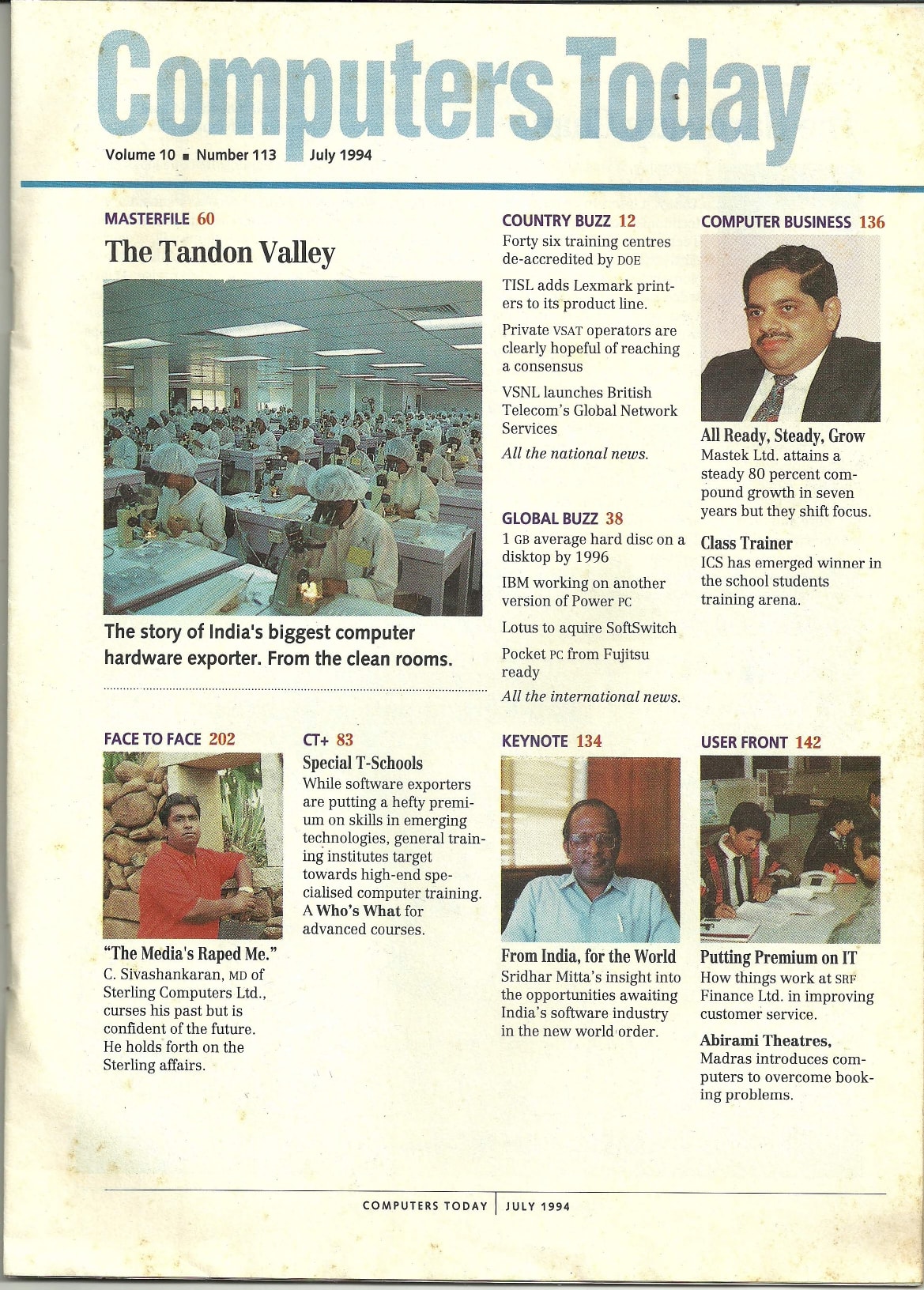 Computers Today
Volume 10 ■ Number 113 July 1994

MASTERFILE 60
The Tandon Valley

The story of India's biggest computer hardware exporter. From the clean rooms.

COUNTRY BUZZ 12
Forty six training centres de-accredited by DOE

TISL adds Lexmark printers to its product line.

Private VSAT operators are clearly hopeful of reaching a consensus

VSNL launches British Telecom's Global Network Services

All the national news.

GLOBAL BUZZ 38
1 GB average hard disc on a disktop by 1996

IBM working on another version of Power PC

Lotus to aquire SoftSwitch

Pocket PC from Fujitsu ready

All the international news.

COMPUTER BUSINESS 136
All Ready, Steady, Grow
Mastek Ltd. attains a steady 80 percent compound growth in seven years but they shift focus.

Class Trainer
ICS has emerged winner in the school students training arena.

FACE TO FACE 202
"The Media's Raped Me."
C. Sivashankaran, MD of Sterling Computers Ltd., curses his past but is confident of the future. He holds forth on the Sterling affairs.

CT+ 83
Special T-Schools
While software exporters are putting a hefty premium on skills in emerging technologies, general training institutes target towards high-end specialised computer training. A Who's What for advanced courses.

KEYNOTE 134
From India, for the World
Sridhar Mitta's insight into the opportunities awaiting India's software industry in the new world order.

USER FRONT 142
Putting Premium on IT
How things work at SRF Finance Ltd. in improving customer service.

Abirami Theatres, Madras introduces computers to overcome booking problems.

COMPUTERS TODAY | JULY 1994